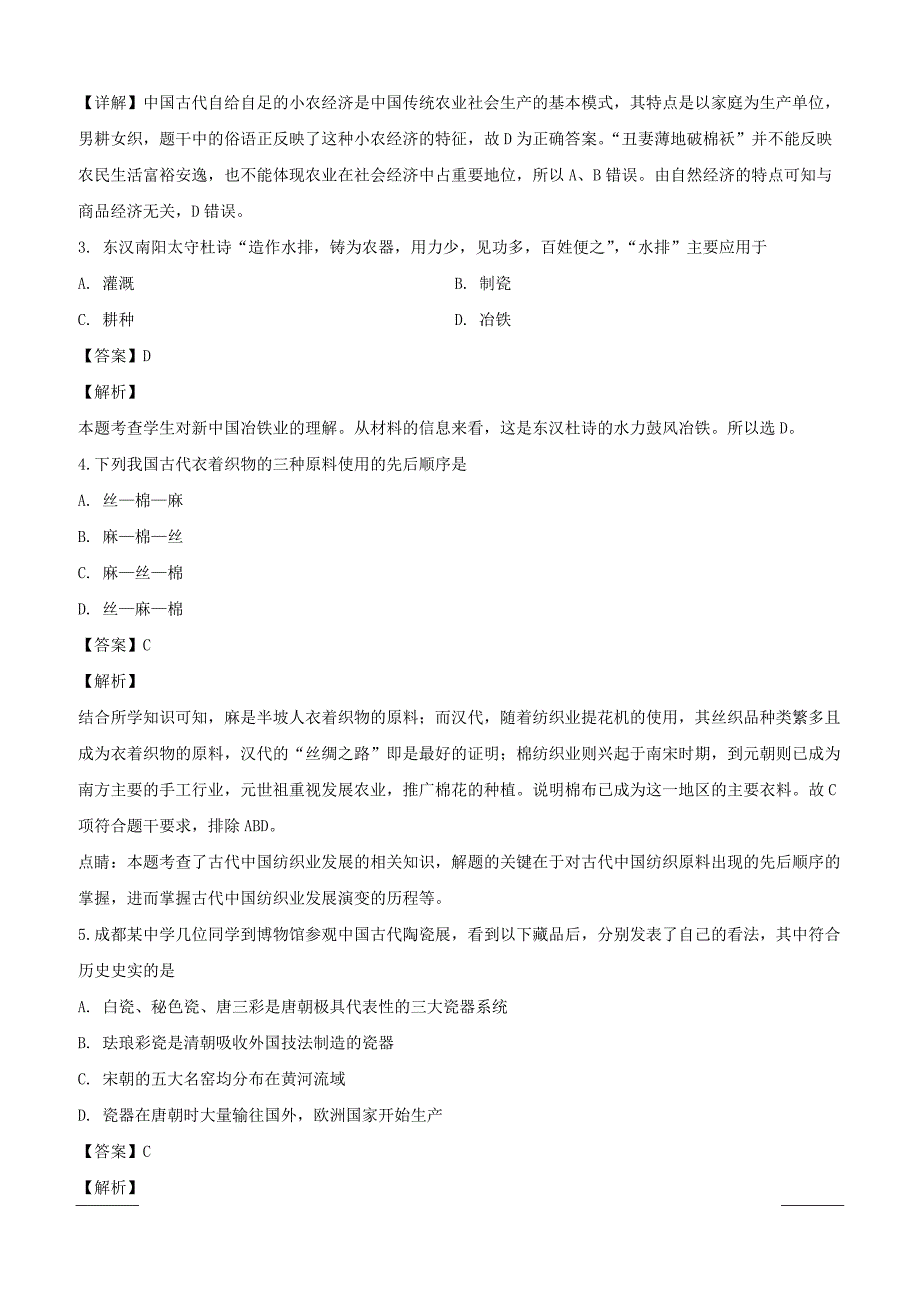 【详解】中国古代自给自足的小农经济是中国传统农业社会生产的基本模式，其特点是以家庭为生产单位，男耕女织，题干中的俗语正反映了这种小农经济的特征，故D为正确答案。“丑妻薄地破棉袄”并不能反映农民生活富裕安逸，也不能体现农业在社会经济中占重要地位，所以A、B错误。由自然经济的特点可知与商品经济无关，D错误。

3. 东汉南阳太守杜诗“造作水排，铸为农器，用力少，见功多，百姓便之”，“水排”主要应用于

A. 灌溉

B. 制瓷

C. 耕种

D. 冶铁

【答案】D

【解析】

本题考查学生对新中国冶铁业的理解。从材料的信息来看，这是东汉杜诗的水力鼓风冶铁。所以选D。

4.下列我国古代衣着织物的三种原料使用的先后顺序是

A. 丝—棉—麻

B. 麻—棉—丝

C. 麻—丝—棉

D. 丝—麻—棉

【答案】C

【解析】

结合所学知识可知，麻是半坡人衣着织物的原料；而汉代，随着纺织业提花机的使用，其丝织品种类繁多且成为衣着织物的原料，汉代的“丝绸之路”即是最好的证明；棉纺织业则兴起于南宋时期，到元朝则已成为南方主要的手工行业，元世祖重视发展农业，推广棉花的种植。说明棉布已成为这一地区的主要衣料。故C项符合题干要求，排除ABD。

点睛：本题考查了古代中国纺织业发展的相关知识，解题的关键在于对古代中国纺织原料出现的先后顺序的掌握，进而掌握古代中国纺织业发展演变的历程等。

5.成都某中学几位同学到博物馆参观中国古代陶瓷展，看到以下藏品后，分别发表了自己的看法，其中符合历史史实的是

A. 白瓷、秘色瓷、唐三彩是唐朝极具代表性的三大瓷器系统

B. 珐琅彩瓷是清朝吸收外国技法制造的瓷器

C. 宋朝的五大名窑均分布在黄河流域

D. 瓷器在唐朝时大量输往国外，欧洲国家开始生产

【答案】C

【解析】